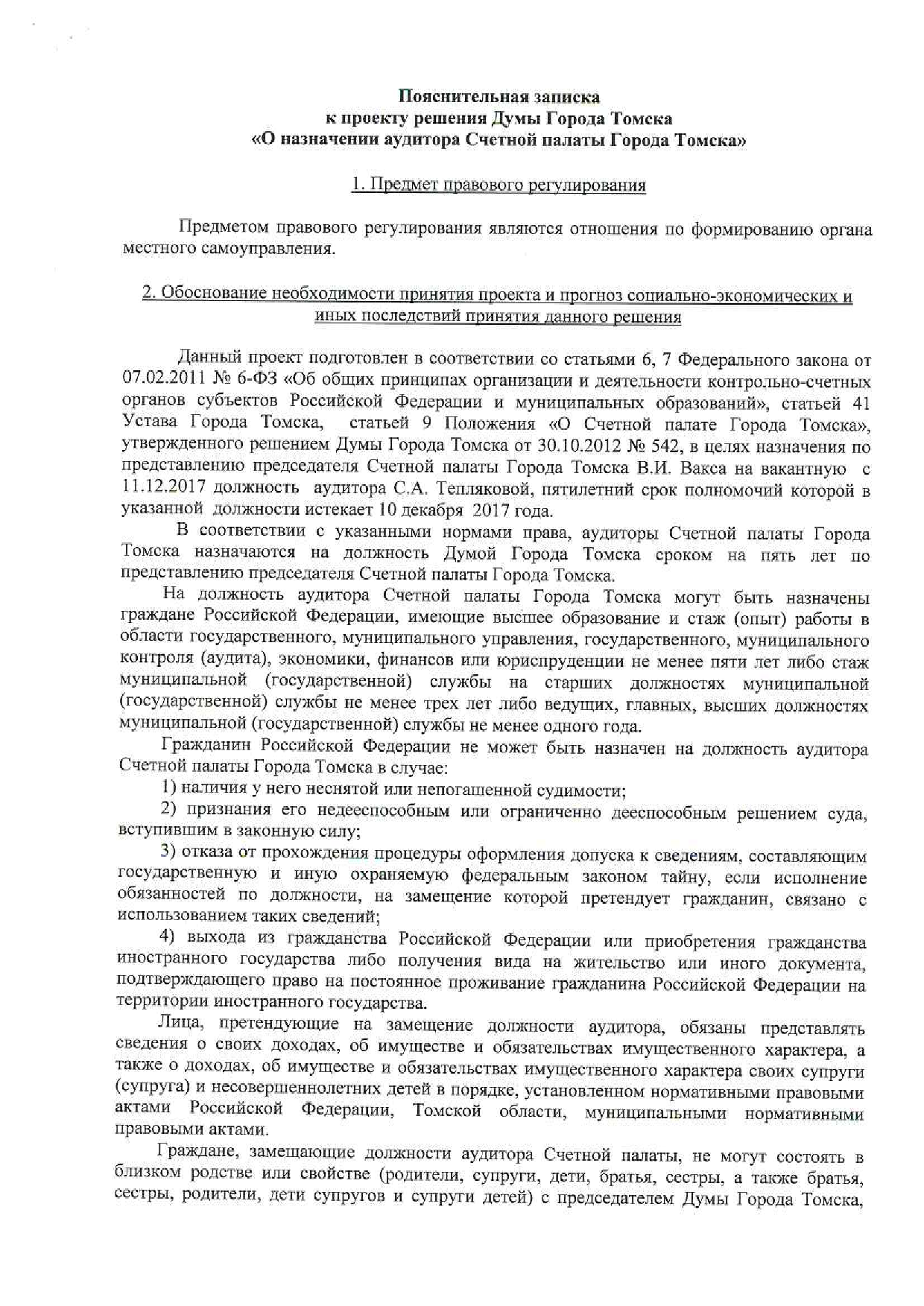 Пояснительная записка
к проекту решения Думы Города Томска
«О назначении аудитора Счетной палаты Города Томска»

1. Предмет правового регулирования

Предметом правового регулирования являются отношения по формированию органа местного самоуправления.

2. Обоснование необходимости принятия проекта и прогноз социально-экономических и иных последствий принятия данного решения

Данный проект подготовлен в соответствии со статьями 6, 7 Федерального закона от 07.02.2011 № 6-ФЗ «Об общих принципах организации и деятельности контрольно-счетных органов субъектов Российской Федерации и муниципальных образований», статьей 41 Устава Города Томска, статьей 9 Положения «О Счетной палате Города Томска», утвержденного решением Думы Города Томска от 30.10.2012 № 542, в целях назначения по представлению председателя Счетной палаты Города Томска В.И. Вакса на вакантную с 11.12.2017 должность аудитора С.А. Тепляковой, пятилетний срок полномочий которой в указанной должности истекает 10 декабря 2017 года.

В соответствии с указанными нормами права, аудиторы Счетной палаты Города Томска назначаются на должность Думой Города Томска сроком на пять лет по представлению председателя Счетной палаты Города Томска.

На должность аудитора Счетной палаты Города Томска могут быть назначены граждане Российской Федерации, имеющие высшее образование и стаж (опыт) работы в области государственного, муниципального управления, государственного, муниципального контроля (аудита), экономики, финансов или юриспруденции не менее пяти лет либо стаж муниципальной (государственной) службы на старших должностях муниципальной (государственной) службы не менее трех лет либо ведущих, главных, высших должностях муниципальной (государственной) службы не менее одного года.

Гражданин Российской Федерации не может быть назначен на должность аудитора Счетной палаты Города Томска в случае:

1) наличия у него неснятой или непогашенной судимости;

2) признания его недееспособным или ограниченно дееспособным решением суда, вступившим в законную силу;

3) отказа от прохождения процедуры оформления допуска к сведениям, составляющим государственную и иную охраняемую федеральным законом тайну, если исполнение обязанностей по должности, на замещение которой претендует гражданин, связано с использованием таких сведений;

4) выхода из гражданства Российской Федерации или приобретения гражданства иностранного государства либо получения вида на жительство или иного документа, подтверждающего право на постоянное проживание гражданина Российской Федерации на территории иностранного государства.

Лица, претендующие на замещение должности аудитора, обязаны представлять сведения о своих доходах, об имуществе и обязательствах имущественного характера, а также о доходах, об имуществе и обязательствах имущественного характера своих супруги (супруга) и несовершеннолетних детей в порядке, установленном нормативными правовыми актами Российской Федерации, Томской области, муниципальными нормативными правовыми актами.

Граждане, замещающие должности аудитора Счетной палаты, не могут состоять в близком родстве или свойстве (родители, супруги, дети, братья, сестры, а также братья, сестры, родители, дети супругов и супруги детей) с председателем Думы Города Томска,